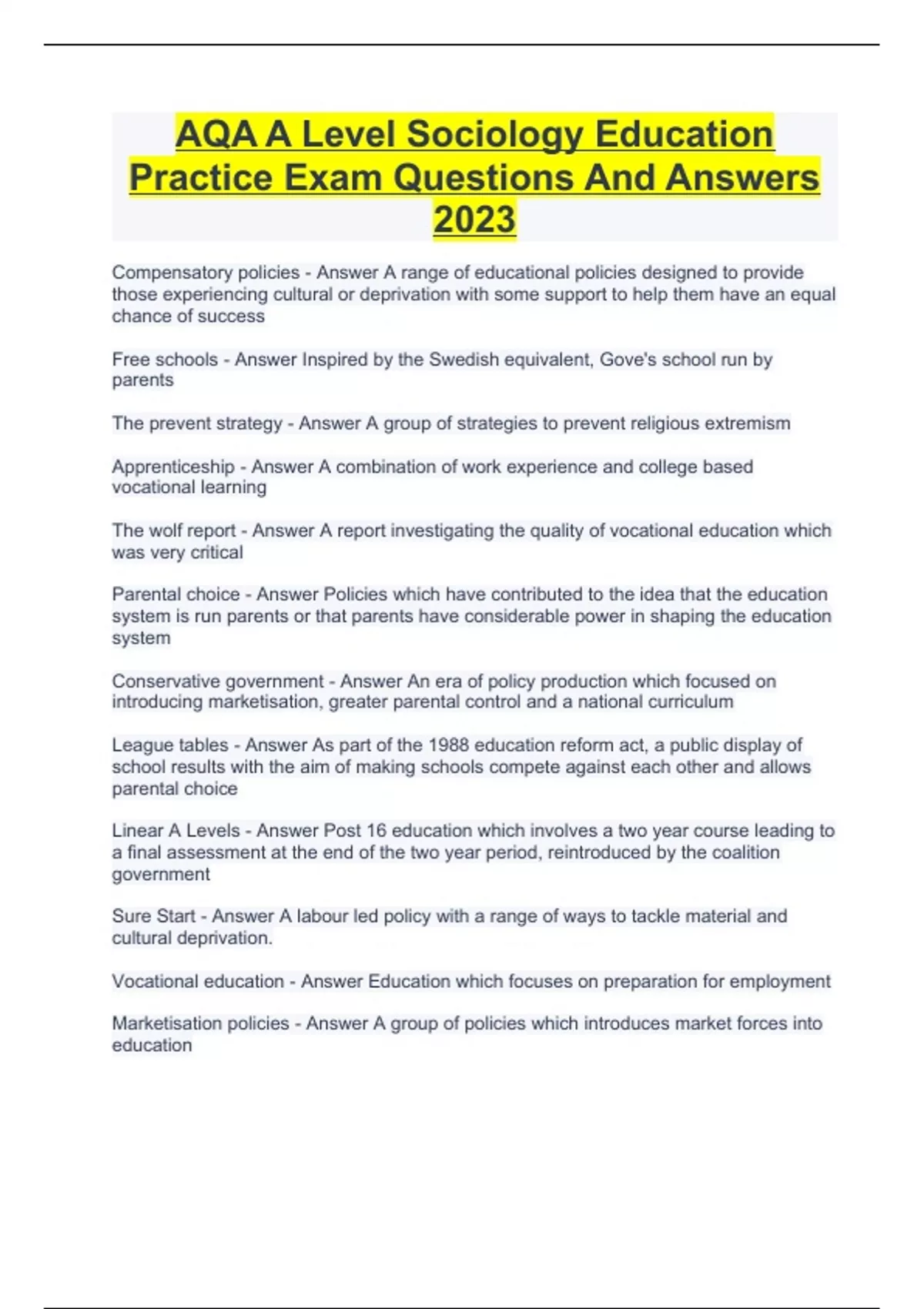 AQA A Level Sociology Education Practice Exam Questions And Answers 2023

Compensatory policies - Answer A range of educational policies designed to provide those experiencing cultural or deprivation with some support to help them have an equal chance of success

Free schools - Answer Inspired by the Swedish equivalent, Gove's school run by parents

The prevent strategy - Answer A group of strategies to prevent religious extremism

Apprenticeship - Answer A combination of work experience and college based vocational learning

The wolf report - Answer A report investigating the quality of vocational education which was very critical

Parental choice - Answer Policies which have contributed to the idea that the education system is run parents or that parents have considerable power in shaping the education system

Conservative government - Answer An era of policy production which focused on introducing marketisation, greater parental control and a national curriculum

League tables - Answer As part of the 1988 education reform act, a public display of school results with the aim of making schools compete against each other and allows parental choice

Linear A Levels - Answer Post 16 education which involves a two year course leading to a final assessment at the end of the two year period, reintroduced by the coalition government

Sure Start - Answer A labour led policy with a range of ways to tackle material and cultural deprivation.

Vocational education - Answer Education which focuses on preparation for employment

Marketisation policies - Answer A group of policies which introduces market forces into education